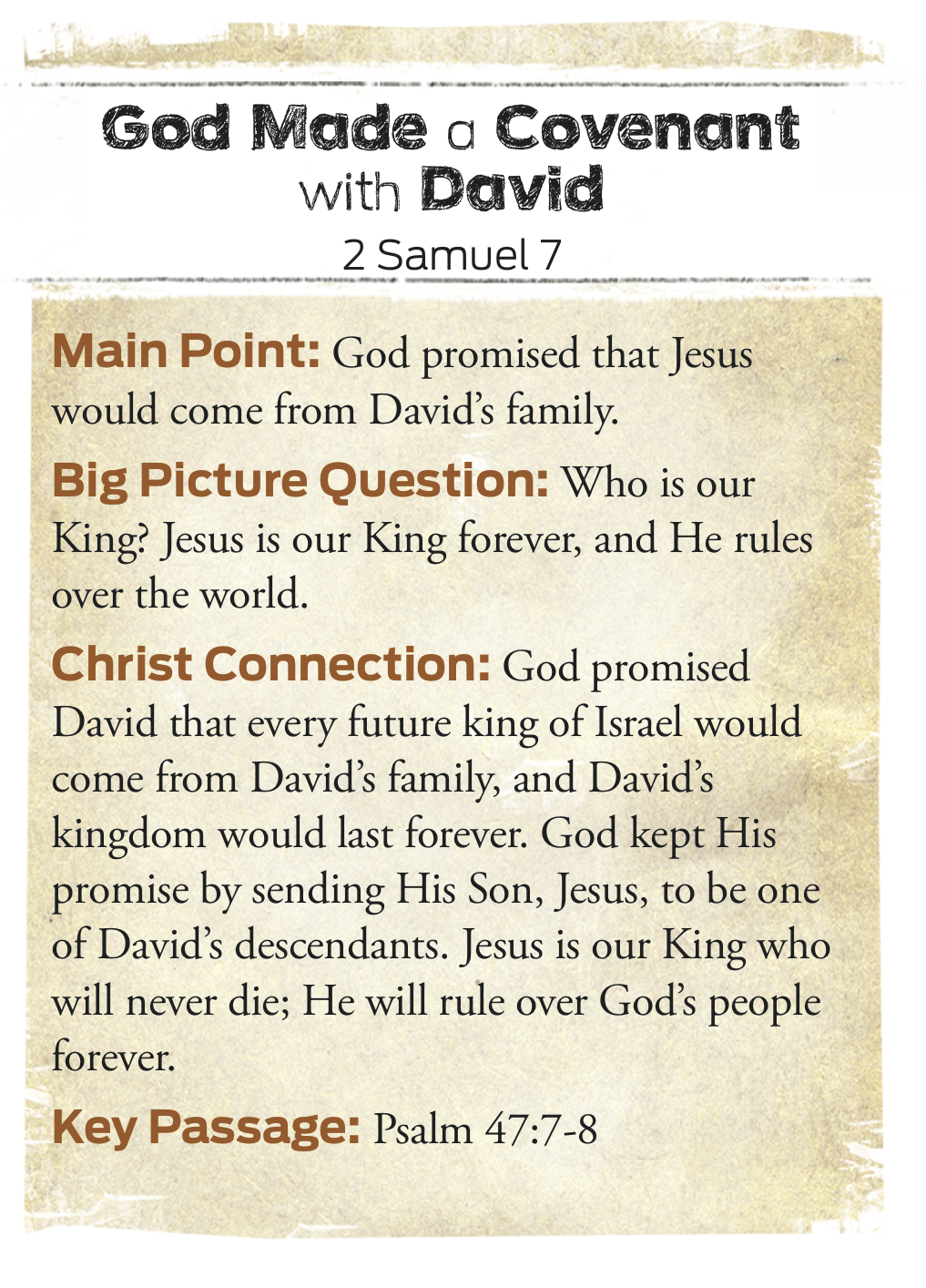 God Made a Covenant with David
2 Samuel 7

Main Point: God promised that Jesus would come from David's family.

Big Picture Question: Who is our King? Jesus is our King forever, and He rules over the world.

Christ Connection: God promised David that every future king of Israel would come from David's family, and David's kingdom would last forever. God kept His promise by sending His Son, Jesus, to be one of David's descendants. Jesus is our King who will never die; He will rule over God's people forever.

Key Passage: Psalm 47:7-8